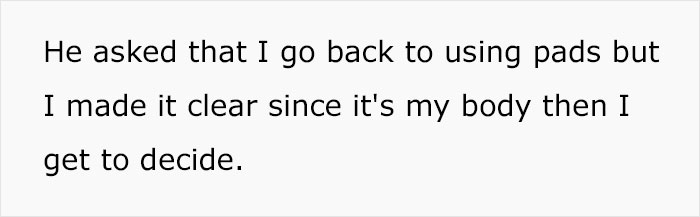 He asked that I go back to using pads but I made it clear since it's my body then I get to decide.